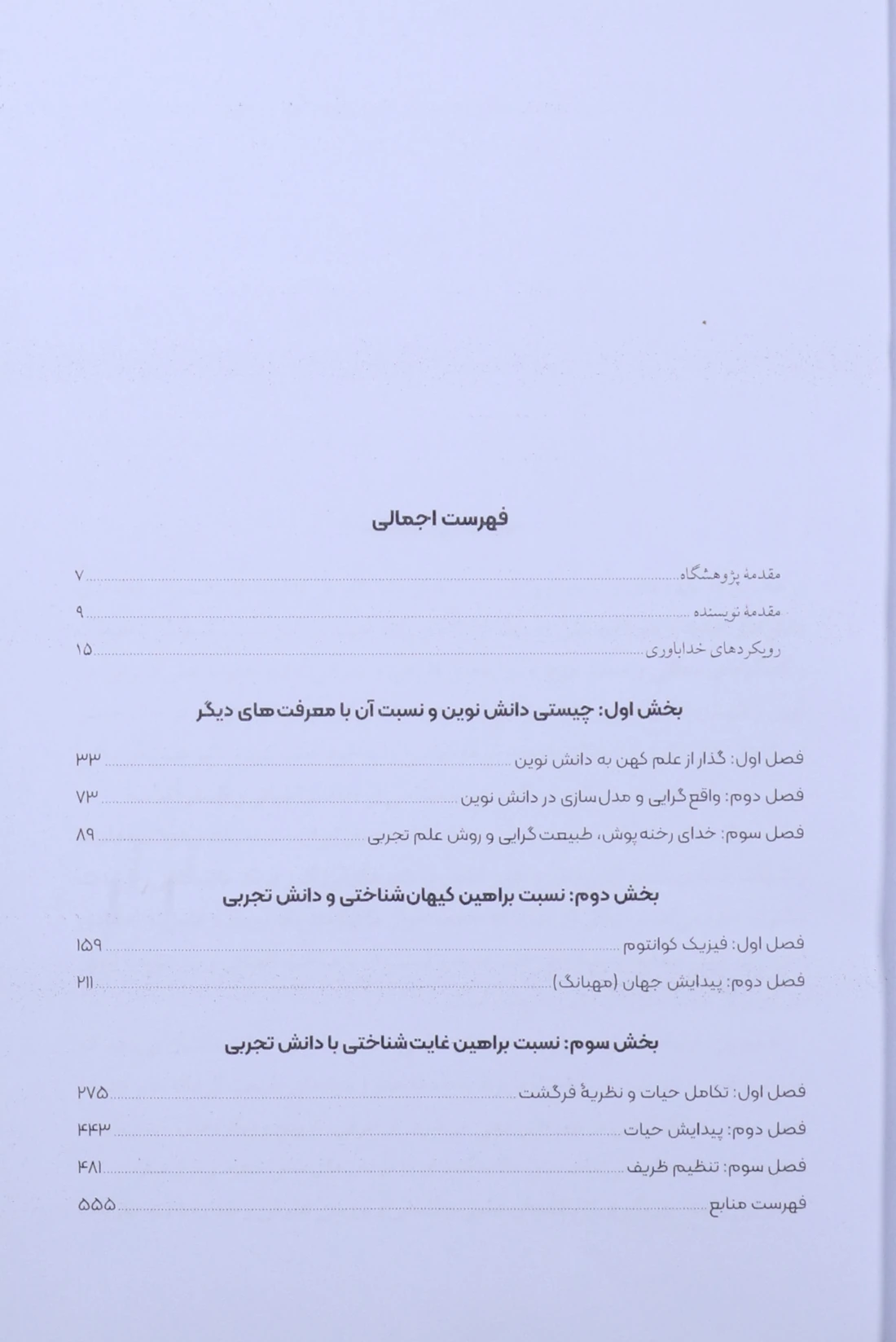 فهرست اجمالی

مقدمهٔ پژوهشگاه ۷

مقدمهٔ نویسنده ۹

رویکردهای خداباوری ۱۵

بخش اول: چیستی دانش نوین و نسبت آن با معرفت‌های دیگر

فصل اول: گذار از علم کهن به دانش نوین ۳۳

فصل دوم: واقع‌گرایی و مدل‌سازی در دانش نوین ۷۳

فصل سوم: خدای رخنه‌پوش، طبیعت‌گرایی و روش علم تجربی ۸۹

بخش دوم: نسبت براهین کیهان‌شناختی و دانش تجربی

فصل اول: فیزیک کوانتوم ۱۵۹

فصل دوم: پیدایش جهان (مهبانگ) ۲۱۱

بخش سوم: نسبت براهین غایت‌شناختی با دانش تجربی

فصل اول: تکامل حیات و نظریهٔ فرگشت ۲۷۵

فصل دوم: پیدایش حیات ۴۴۳

فصل سوم: تنظیم ظریف ۴۸۱

فهرست منابع ۵۵۵